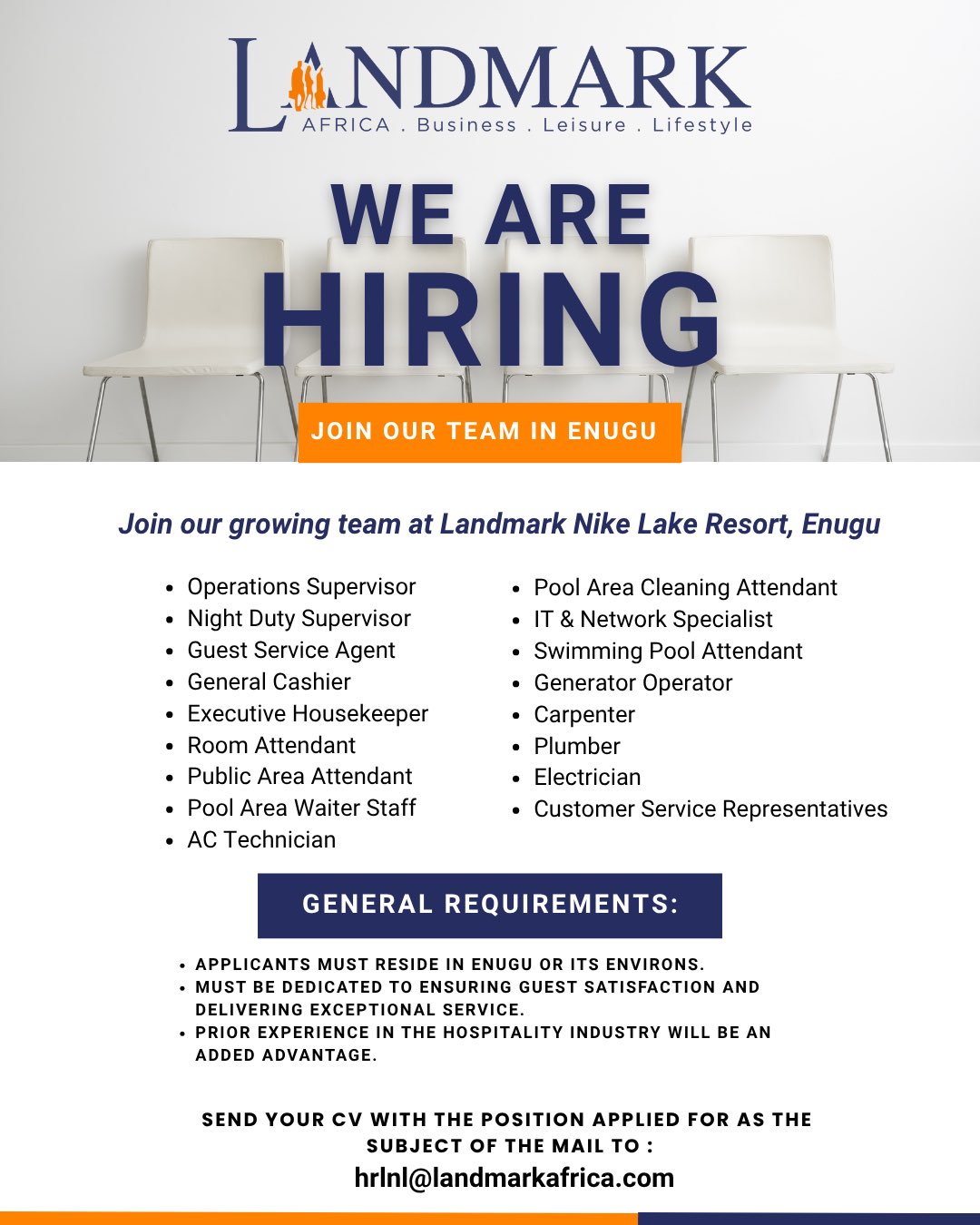 LANDMARK
AFRICA . Business . Leisure . Lifestyle

WE ARE
HIRING

JOIN OUR TEAM IN ENUGU

Join our growing team at Landmark Nike Lake Resort, Enugu

- Operations Supervisor
- Night Duty Supervisor
- Guest Service Agent
- General Cashier
- Executive Housekeeper
- Room Attendant
- Public Area Attendant
- Pool Area Waiter Staff
- AC Technician

- Pool Area Cleaning Attendant
- IT & Network Specialist
- Swimming Pool Attendant
- Generator Operator
- Carpenter
- Plumber
- Electrician
- Customer Service Representatives

GENERAL REQUIREMENTS:

- APPLICANTS MUST RESIDE IN ENUGU OR ITS ENVIRONS.
- MUST BE DEDICATED TO ENSURING GUEST SATISFACTION AND DELIVERING EXCEPTIONAL SERVICE.
- PRIOR EXPERIENCE IN THE HOSPITALITY INDUSTRY WILL BE AN ADDED ADVANTAGE.

SEND YOUR CV WITH THE POSITION APPLIED FOR AS THE SUBJECT OF THE MAIL TO :
hrlnl@landmarkafrica.com